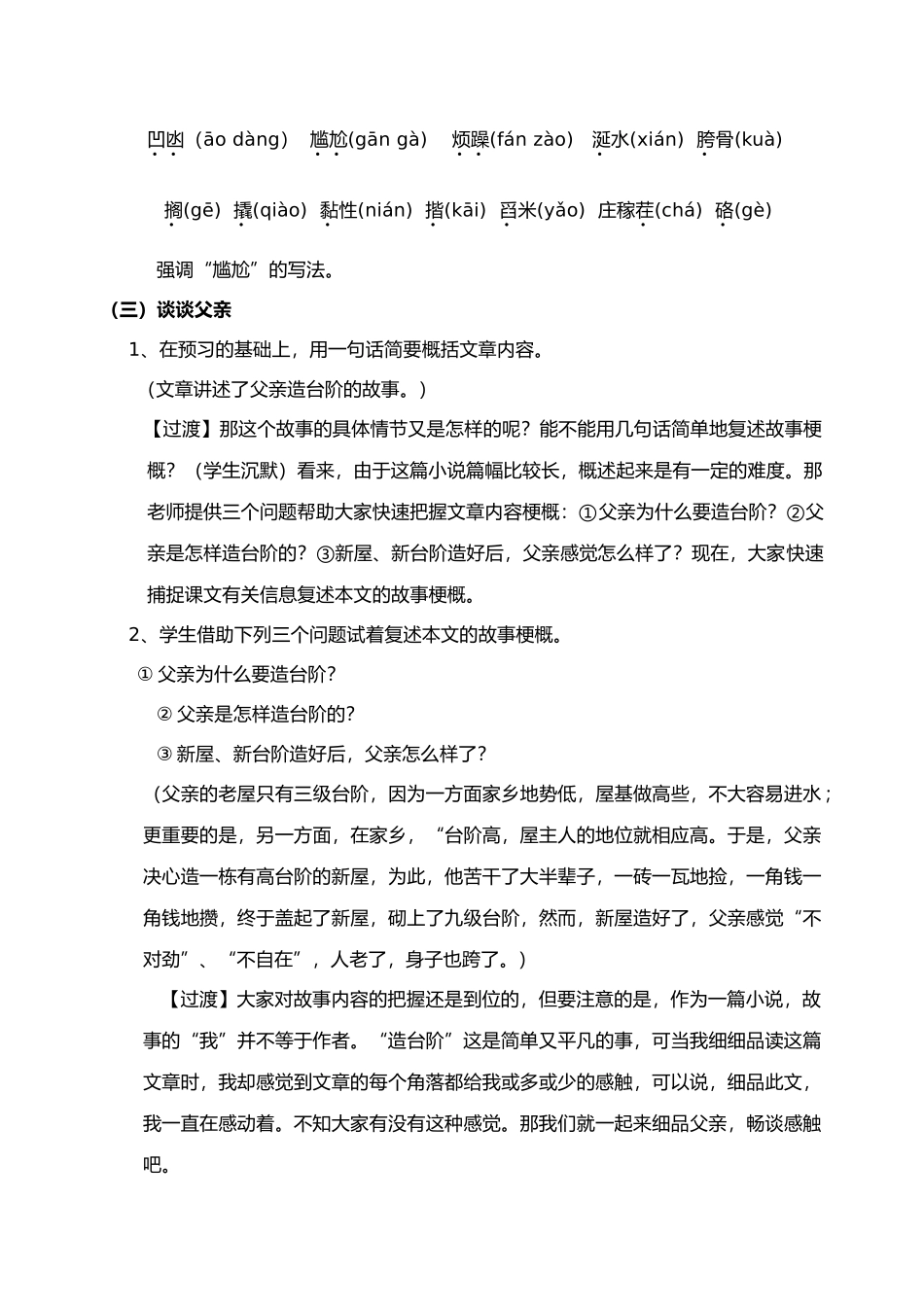 凹凼（āo dàng） 尴尬(gān gà) 烦躁(fán zào) 涎水(xián) 胯骨(kuà)

搁(gē) 撬(qiào) 黏性(nián) 揩(kāi) 舀米(yǎo) 庄稼茬(chá) 硌(gè)

强调“尴尬”的写法。

（三）谈谈父亲

1、在预习的基础上，用一句话简要概括文章内容。

（文章讲述了父亲造台阶的故事。）

【过渡】那这个故事的具体情节又是怎样的呢？能不能用几句话简单地复述故事梗概？（学生沉默）看来，由于这篇小说篇幅比较长，概述起来是有一定的难度。那老师提供三个问题帮助大家快速把握文章内容梗概：①父亲为什么要造台阶？②父亲是怎样造台阶的？③新屋、新台阶造好后，父亲感觉怎么样了？现在，大家快速捕捉课文有关信息复述本文的故事梗概。

2、学生借助下列三个问题试着复述本文的故事梗概。

① 父亲为什么要造台阶？

② 父亲是怎样造台阶的？

③ 新屋、新台阶造好后，父亲怎么样了？

（父亲的老屋只有三级台阶，因为一方面家乡地势低，屋基做高些，不大容易进水；更重要的是，另一方面，在家乡，“台阶高，屋主人的地位就相应高。于是，父亲决心造一栋有高台阶的新屋，为此，他苦干了大半辈子，一砖一瓦地捡，一角钱一角钱地攒，终于盖起了新屋，砌上了九级台阶，然而，新屋造好了，父亲感觉“不对劲”、“不自在”，人老了，身子也跨了。）

【过渡】大家对故事内容的把握还是到位的，但要注意的是，作为一篇小说，故事的“我”并不等于作者。“造台阶”这是简单又平凡的事，可当我细细品读这篇文章时，我却感觉到文章的每个角落都给我或多或少的感触，可以说，细品此文，我一直在感动着。不知大家有没有这种感觉。那我们就一起来细品父亲，畅谈感触吧。